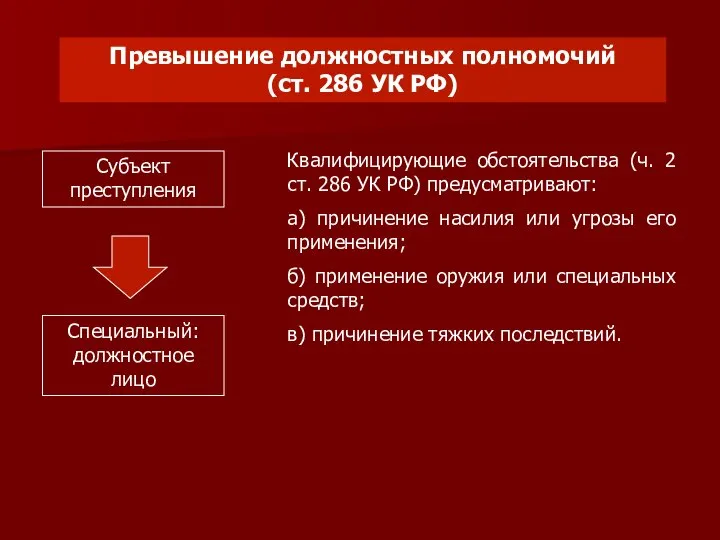 Превышение должностных полномочий
(ст. 286 УК РФ)

Субъект преступления

Специальный: должностное лицо

Квалифицирующие обстоятельства (ч. 2 ст. 286 УК РФ) предусматривают:

а) причинение насилия или угрозы его применения;

б) применение оружия или специальных средств;

в) причинение тяжких последствий.